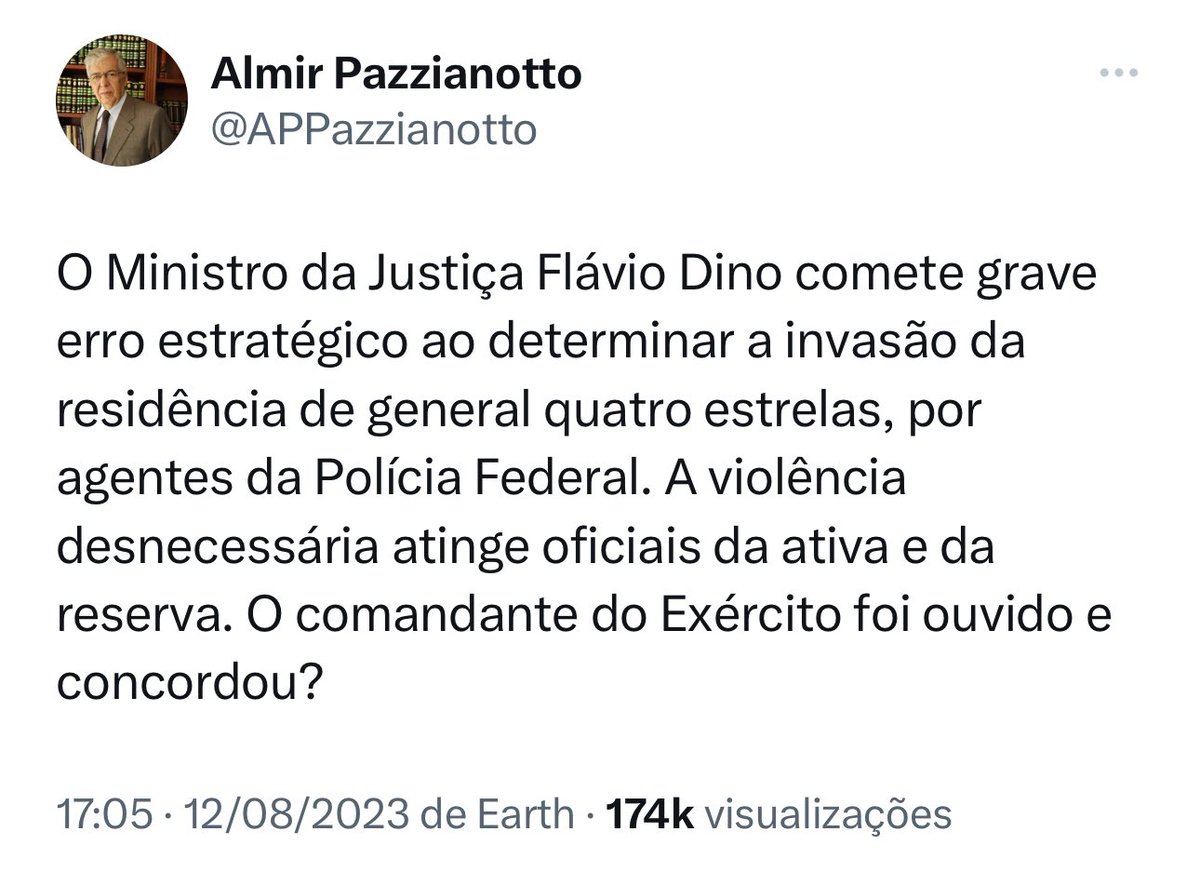 Almir Pazzianotto
@APPazzianotto

O Ministro da Justiça Flávio Dino comete grave erro estratégico ao determinar a invasão da residência de general quatro estrelas, por agentes da Polícia Federal. A violência desnecessária atinge oficiais da ativa e da reserva. O comandante do Exército foi ouvido e concordou?

17:05 · 12/08/2023 de Earth · 174k visualizações